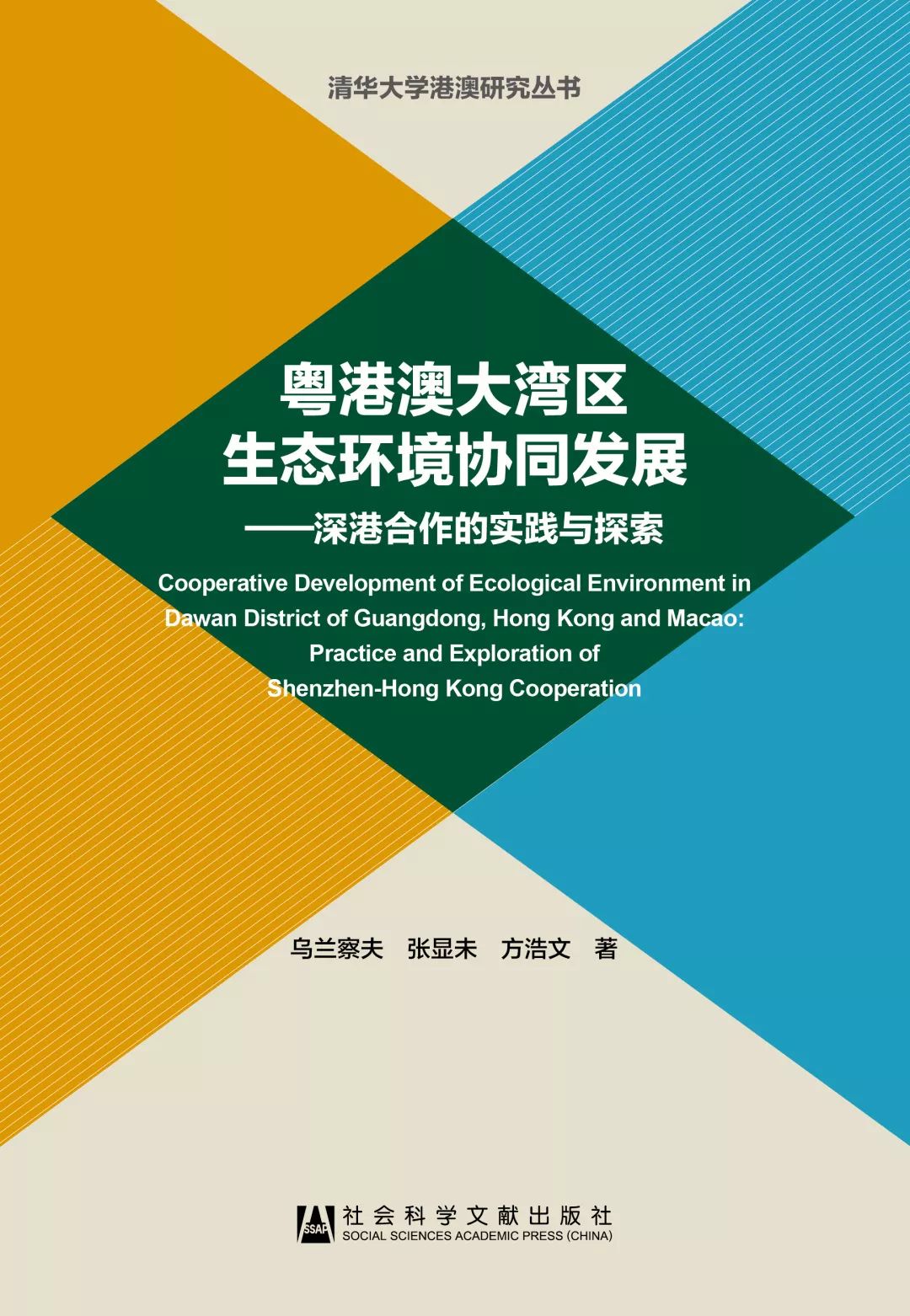 清华大学港澳研究丛书

粤港澳大湾区
生态环境协同发展
——深港合作的实践与探索

Cooperative Development of Ecological Environment in Dawan District of Guangdong, Hong Kong and Macao: Practice and Exploration of Shenzhen-Hong Kong Cooperation

乌兰察夫 张显未 方浩文 著

SSAP 社会科学文献出版社
SOCIAL SCIENCES ACADEMIC PRESS (CHINA)